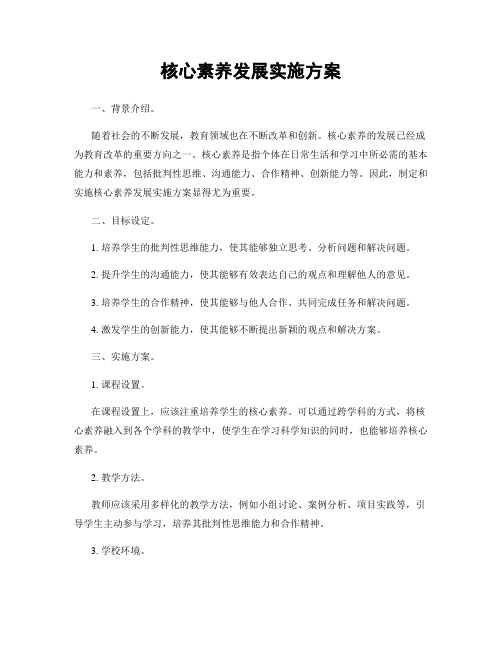 核心素养发展实施方案

一、背景介绍。

随着社会的不断发展，教育领域也在不断改革和创新。核心素养的发展已经成为教育改革的重要方向之一。核心素养是指个体在日常生活和学习中所必需的基本能力和素养，包括批判性思维、沟通能力、合作精神、创新能力等。因此，制定和实施核心素养发展实施方案显得尤为重要。

二、目标设定。

1. 培养学生的批判性思维能力，使其能够独立思考、分析问题和解决问题。

2. 提升学生的沟通能力，使其能够有效表达自己的观点和理解他人的意见。

3. 培养学生的合作精神，使其能够与他人合作、共同完成任务和解决问题。

4. 激发学生的创新能力，使其能够不断提出新颖的观点和解决方案。

三、实施方案。

1. 课程设置。

在课程设置上，应该注重培养学生的核心素养。可以通过跨学科的方式，将核心素养融入到各个学科的教学中，使学生在学习科学知识的同时，也能够培养核心素养。

2. 教学方法。

教师应该采用多样化的教学方法，例如小组讨论、案例分析、项目实践等，引导学生主动参与学习，培养其批判性思维能力和合作精神。

3. 学校环境。